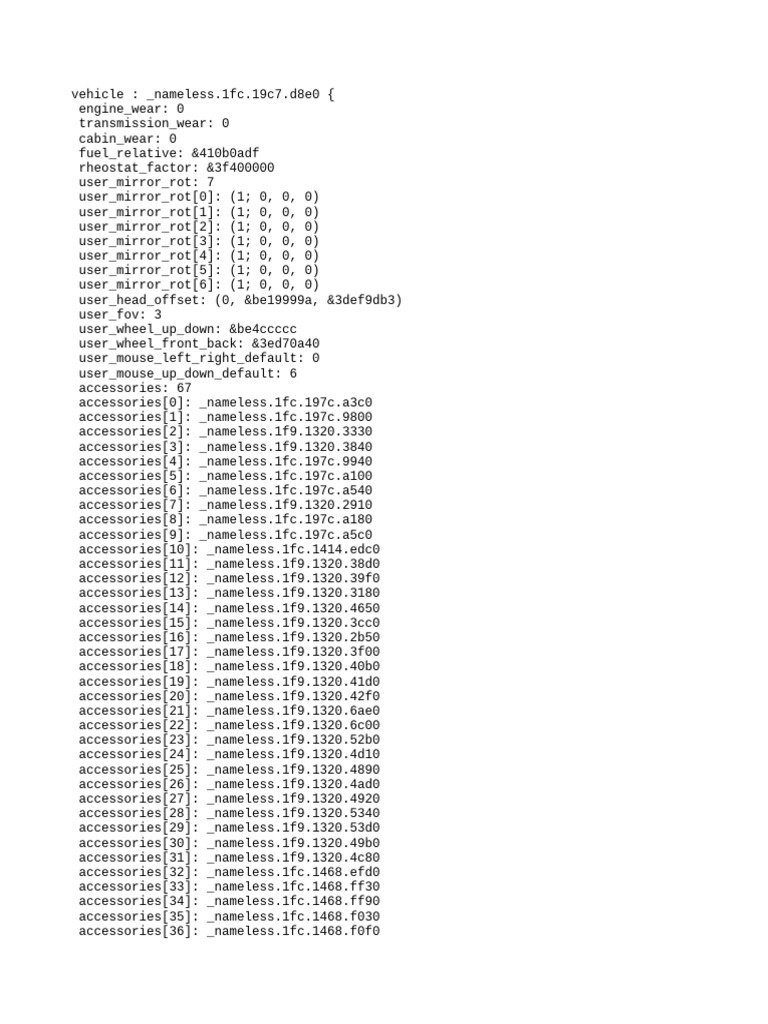 vehicle : _nameless.1fc.19c7.d8e0 {
 engine_wear: 0
 transmission_wear: 0
 cabin_wear: 0
 fuel_relative: &410b0adf
 rheostat_factor: &3f400000
 user_mirror_rot: 7
 user_mirror_rot[0]: (1; 0, 0, 0)
 user_mirror_rot[1]: (1; 0, 0, 0)
 user_mirror_rot[2]: (1; 0, 0, 0)
 user_mirror_rot[3]: (1; 0, 0, 0)
 user_mirror_rot[4]: (1; 0, 0, 0)
 user_mirror_rot[5]: (1; 0, 0, 0)
 user_mirror_rot[6]: (1; 0, 0, 0)
 user_head_offset: (0, &be19999a, &3def9db3)
 user_fov: 3
 user_wheel_up_down: &be4ccccc
 user_wheel_front_back: &3ed70a40
 user_mouse_left_right_default: 0
 user_mouse_up_down_default: 6
 accessories: 67
 accessories[0]: _nameless.1fc.197c.a3c0
 accessories[1]: _nameless.1fc.197c.9800
 accessories[2]: _nameless.1f9.1320.3330
 accessories[3]: _nameless.1f9.1320.3840
 accessories[4]: _nameless.1fc.197c.9940
 accessories[5]: _nameless.1fc.197c.a100
 accessories[6]: _nameless.1fc.197c.a540
 accessories[7]: _nameless.1f9.1320.2910
 accessories[8]: _nameless.1fc.197c.a180
 accessories[9]: _nameless.1fc.197c.a5c0
 accessories[10]: _nameless.1fc.1414.edc0
 accessories[11]: _nameless.1f9.1320.38d0
 accessories[12]: _nameless.1f9.1320.39f0
 accessories[13]: _nameless.1f9.1320.3180
 accessories[14]: _nameless.1f9.1320.4650
 accessories[15]: _nameless.1f9.1320.3cc0
 accessories[16]: _nameless.1f9.1320.2b50
 accessories[17]: _nameless.1f9.1320.3f00
 accessories[18]: _nameless.1f9.1320.40b0
 accessories[19]: _nameless.1f9.1320.41d0
 accessories[20]: _nameless.1f9.1320.42f0
 accessories[21]: _nameless.1f9.1320.6ae0
 accessories[22]: _nameless.1f9.1320.6c00
 accessories[23]: _nameless.1f9.1320.52b0
 accessories[24]: _nameless.1f9.1320.4d10
 accessories[25]: _nameless.1f9.1320.4890
 accessories[26]: _nameless.1f9.1320.4ad0
 accessories[27]: _nameless.1f9.1320.4920
 accessories[28]: _nameless.1f9.1320.5340
 accessories[29]: _nameless.1f9.1320.53d0
 accessories[30]: _nameless.1f9.1320.49b0
 accessories[31]: _nameless.1f9.1320.4c80
 accessories[32]: _nameless.1fc.1468.efd0
 accessories[33]: _nameless.1fc.1468.ff30
 accessories[34]: _nameless.1fc.1468.ff90
 accessories[35]: _nameless.1fc.1468.f030
 accessories[36]: _nameless.1fc.1468.f0f0